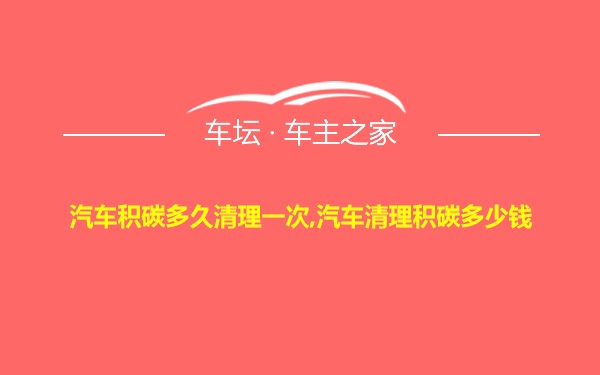 车坛 · 车主之家

汽车积碳多久清理一次,汽车清理积碳多少钱